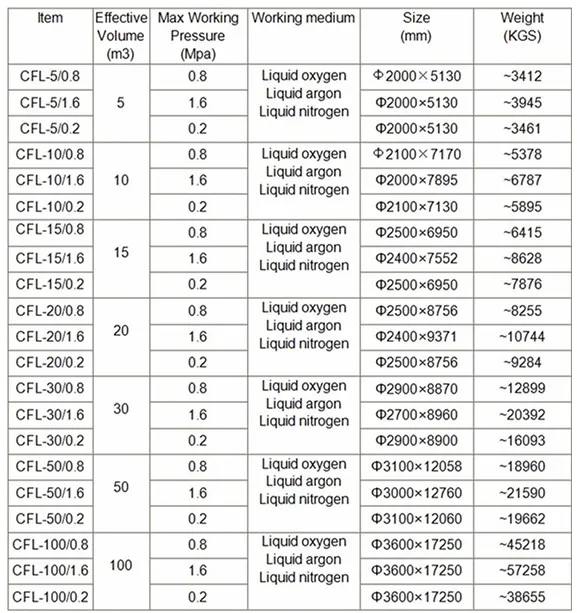 | Item | Effective Volume (m3) | Max Working Pressure (Mpa) | Working medium | Size (mm) | Weight (KGS) |
|---|---|---|---|---|---|
| CFL-5/0.8 | 5 | 0.8 | Liquid oxygen Liquid argon Liquid nitrogen | Φ2000×5130 | ~3412 |
| CFL-5/1.6 | | 1.6 | | Φ2000×5130 | ~3945 |
| CFL-5/0.2 | | 0.2 | | Φ2000×5130 | ~3461 |
| CFL-10/0.8 | 10 | 0.8 | Liquid oxygen Liquid argon Liquid nitrogen | Φ2100×7170 | ~5378 |
| CFL-10/1.6 | | 1.6 | | Φ2000×7895 | ~6787 |
| CFL-10/0.2 | | 0.2 | | Φ2100×7130 | ~5895 |
| CFL-15/0.8 | 15 | 0.8 | Liquid oxygen Liquid argon Liquid nitrogen | Φ2500×6950 | ~6415 |
| CFL-15/1.6 | | 1.6 | | Φ2400×7552 | ~8628 |
| CFL-15/0.2 | | 0.2 | | Φ2500×6950 | ~7876 |
| CFL-20/0.8 | 20 | 0.8 | Liquid oxygen Liquid argon Liquid nitrogen | Φ2500×8756 | ~8255 |
| CFL-20/1.6 | | 1.6 | | Φ2400×9371 | ~10744 |
| CFL-20/0.2 | | 0.2 | | Φ2500×8756 | ~9284 |
| CFL-30/0.8 | 30 | 0.8 | Liquid oxygen Liquid argon Liquid nitrogen | Φ2900×8870 | ~12899 |
| CFL-30/1.6 | | 1.6 | | Φ2700×8960 | ~20392 |
| CFL-30/0.2 | | 0.2 | | Φ2900×8900 | ~16093 |
| CFL-50/0.8 | 50 | 0.8 | Liquid oxygen Liquid argon Liquid nitrogen | Φ3100×12058 | ~18960 |
| CFL-50/1.6 | | 1.6 | | Φ3000×12760 | ~21590 |
| CFL-50/0.2 | | 0.2 | | Φ3100×12060 | ~19662 |
| CFL-100/0.8 | 100 | 0.8 | Liquid oxygen Liquid argon Liquid nitrogen | Φ3600×17250 | ~45218 |
| CFL-100/1.6 | | 1.6 | | Φ3600×17250 | ~57258 |
| CFL-100/0.2 | | 0.2 | | Φ3600×17250 | ~38655 |